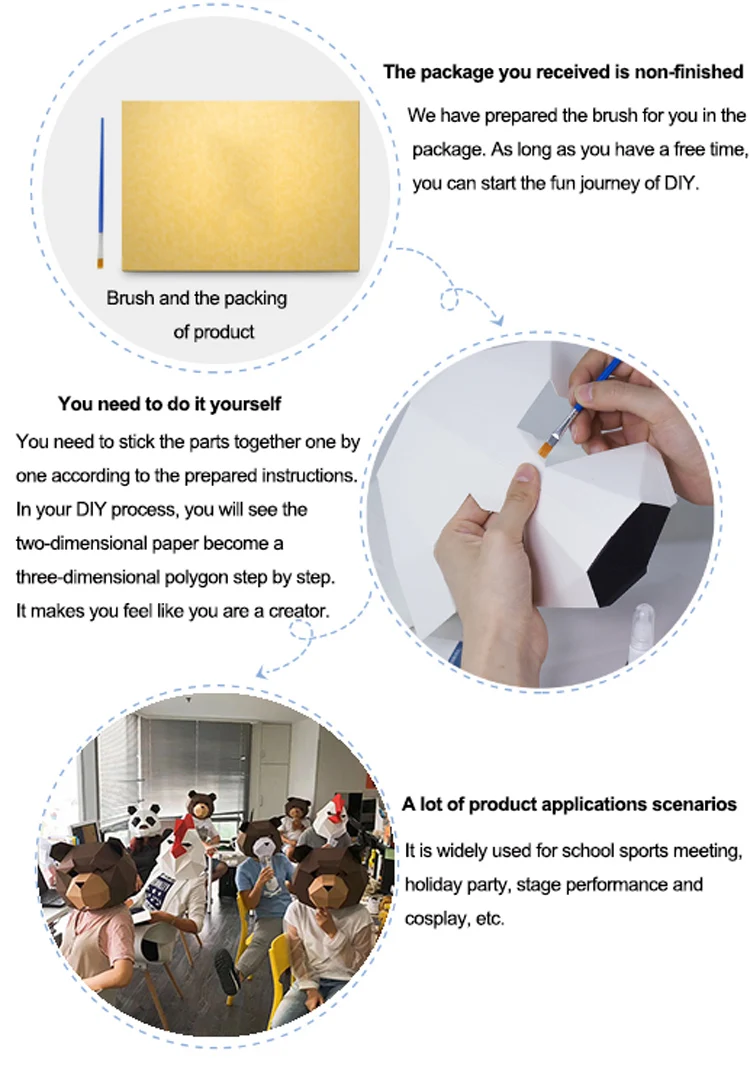 The package you received is non-finished

We have prepared the brush for you in the package. As long as you have a free time, you can start the fun journey of DIY.

Brush and the packing of product

You need to do it yourself

You need to stick the parts together one by one according to the prepared instructions. In your DIY process, you will see the two-dimensional paper become a three-dimensional polygon step by step. It makes you feel like you are a creator.

A lot of product applications scenarios

It is widely used for school sports meeting, holiday party, stage performance and cosplay, etc.